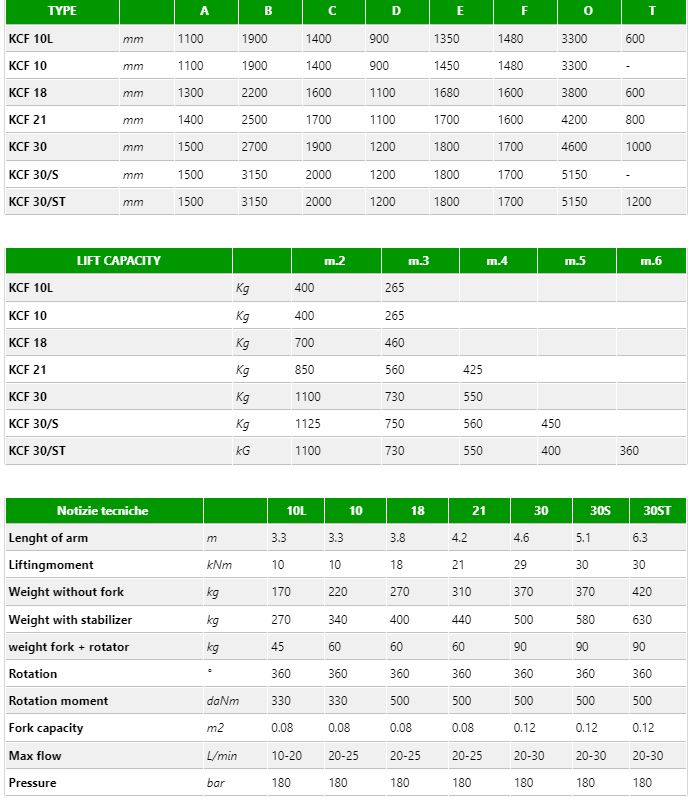 | TYPE | | A | B | C | D | E | F | O | T |
|---|---|---|---|---|---|---|---|---|---|
| KCF 10L | mm | 1100 | 1900 | 1400 | 900 | 1350 | 1480 | 3300 | 600 |
| KCF 10 | mm | 1100 | 1900 | 1400 | 900 | 1450 | 1480 | 3300 | - |
| KCF 18 | mm | 1300 | 2200 | 1600 | 1100 | 1680 | 1600 | 3800 | 600 |
| KCF 21 | mm | 1400 | 2500 | 1700 | 1100 | 1700 | 1600 | 4200 | 800 |
| KCF 30 | mm | 1500 | 2700 | 1900 | 1200 | 1800 | 1700 | 4600 | 1000 |
| KCF 30/S | mm | 1500 | 3150 | 2000 | 1200 | 1800 | 1700 | 5150 | - |
| KCF 30/ST | mm | 1500 | 3150 | 2000 | 1200 | 1800 | 1700 | 5150 | 1200 |

| LIFT CAPACITY | | m.2 | m.3 | m.4 | m.5 | m.6 |
|---|---|---|---|---|---|---|
| KCF 10L | Kg | 400 | 265 | | | |
| KCF 10 | Kg | 400 | 265 | | | |
| KCF 18 | Kg | 700 | 460 | | | |
| KCF 21 | Kg | 850 | 560 | 425 | | |
| KCF 30 | Kg | 1100 | 730 | 550 | | |
| KCF 30/S | Kg | 1125 | 750 | 560 | 450 | |
| KCF 30/ST | kG | 1100 | 730 | 550 | 400 | 360 |

| Notizie tecniche | | 10L | 10 | 18 | 21 | 30 | 30S | 30ST |
|---|---|---|---|---|---|---|---|---|
| Lenght of arm | m | 3.3 | 3.3 | 3.8 | 4.2 | 4.6 | 5.1 | 6.3 |
| Liftingmoment | kNm | 10 | 10 | 18 | 21 | 29 | 30 | 30 |
| Weight without fork | kg | 170 | 220 | 270 | 310 | 370 | 370 | 420 |
| Weight with stabilizer | kg | 270 | 340 | 400 | 440 | 500 | 580 | 630 |
| weight fork + rotator | kg | 45 | 60 | 60 | 60 | 90 | 90 | 90 |
| Rotation | ° | 360 | 360 | 360 | 360 | 360 | 360 | 360 |
| Rotation moment | daNm | 330 | 330 | 500 | 500 | 500 | 500 | 500 |
| Fork capacity | m2 | 0.08 | 0.08 | 0.08 | 0.08 | 0.12 | 0.12 | 0.12 |
| Max flow | L/min | 10-20 | 20-25 | 20-25 | 20-25 | 20-30 | 20-30 | 20-30 |
| Pressure | bar | 180 | 180 | 180 | 180 | 180 | 180 | 180 |